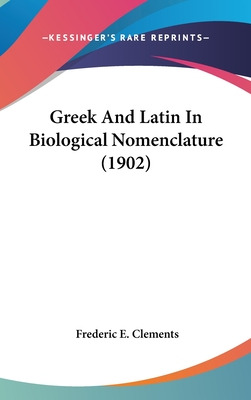 —KESSINGER'S RARE REPRINTS—

Greek And Latin In Biological Nomenclature (1902)

Frederic E. Clements